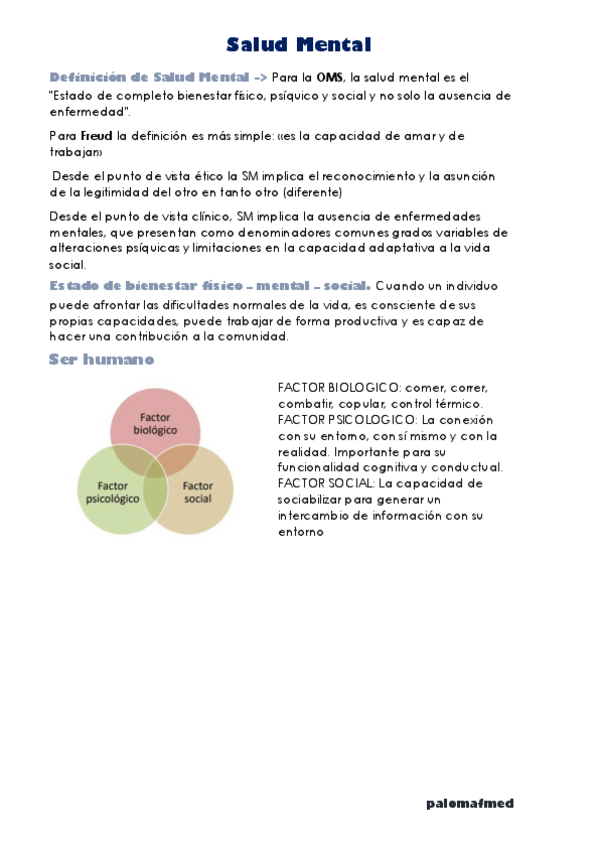 Salud Mental

Definición de Salud Mental -> Para la OMS, la salud mental es el "Estado de completo bienestar físico, psíquico y social y no solo la ausencia de enfermedad".

Para Freud la definición es más simple: «es la capacidad de amar y de trabajar»

Desde el punto de vista ético la SM implica el reconocimiento y la asunción de la legitimidad del otro en tanto otro (diferente)

Desde el punto de vista clínico, SM implica la ausencia de enfermedades mentales, que presentan como denominadores comunes grados variables de alteraciones psíquicas y limitaciones en la capacidad adaptativa a la vida social.

Estado de bienestar físico – mental – social. Cuando un individuo puede afrontar las dificultades normales de la vida, es consciente de sus propias capacidades, puede trabajar de forma productiva y es capaz de hacer una contribución a la comunidad.

Ser humano

Factor biológico

Factor psicológico

Factor social

FACTOR BIOLOGICO: comer, correr, combatir, copular, control térmico.
FACTOR PSICOLOGICO: La conexión con su entorno, con sí mismo y con la realidad. Importante para su funcionalidad cognitiva y conductual.
FACTOR SOCIAL: La capacidad de sociabilizar para generar un intercambio de información con su entorno

palomafmed